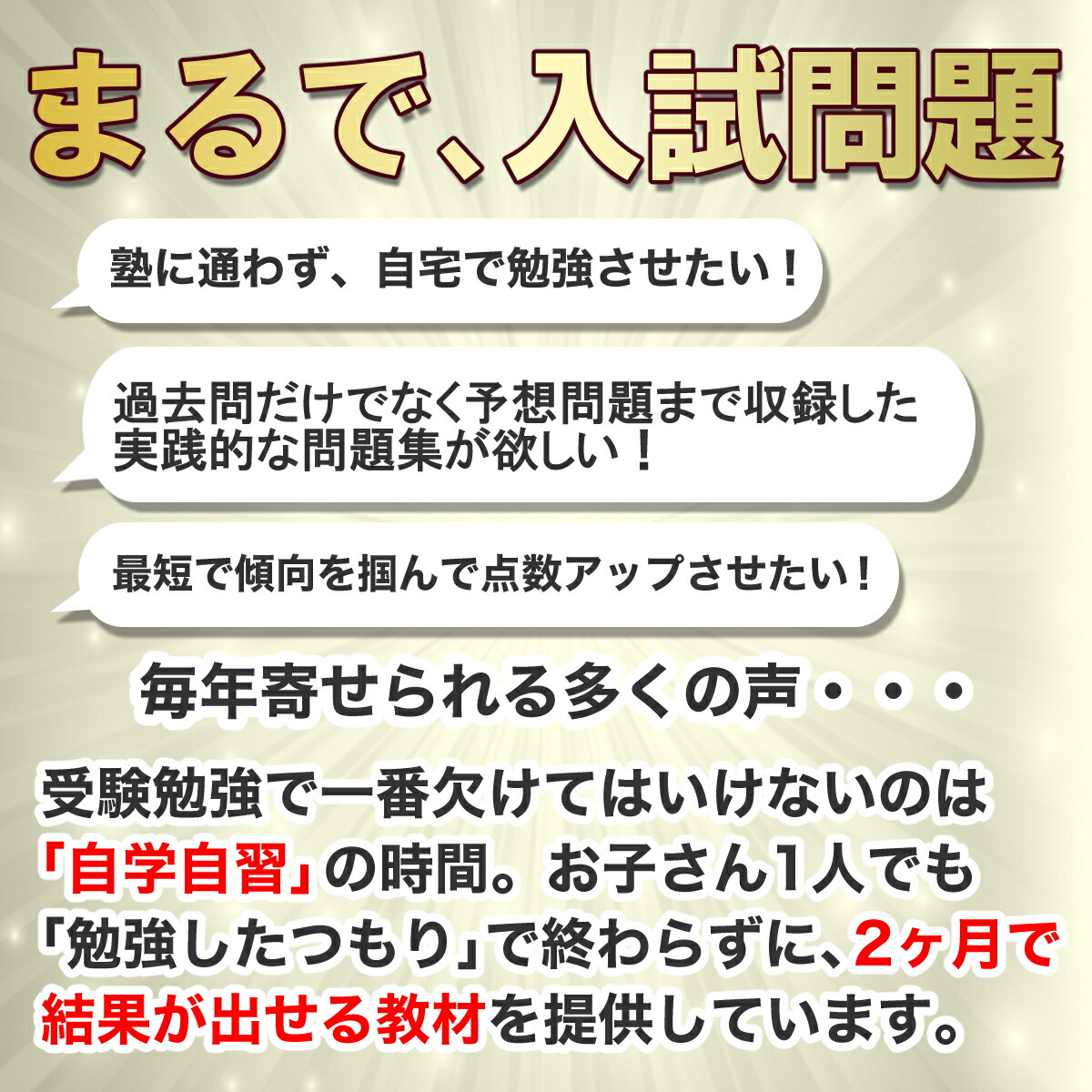 まるで、入試問題

塾に通わず、自宅で勉強させたい！

過去問だけでなく予想問題まで収録した実践的な問題集が欲しい！

最短で傾向を掴んで点数アップさせたい！

毎年寄せられる多くの声・・・

受験勉強で一番欠けてはいけないのは「自学自習」の時間。お子さん1人でも「勉強したつもり」で終わらずに、2ヶ月で結果が出せる教材を提供しています。